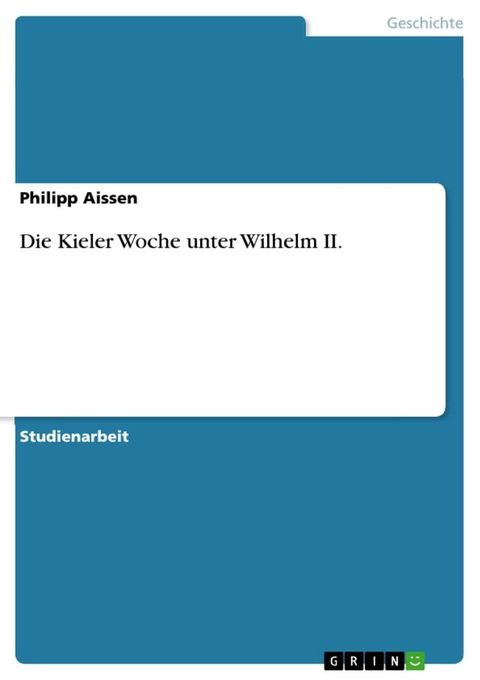 Geschichte

Philipp Aissen

Die Kieler Woche unter Wilhelm II.

Studienarbeit

GRIN